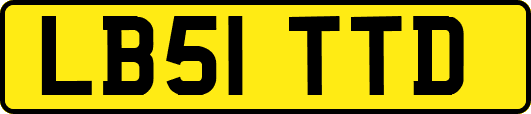 LB51 TTD